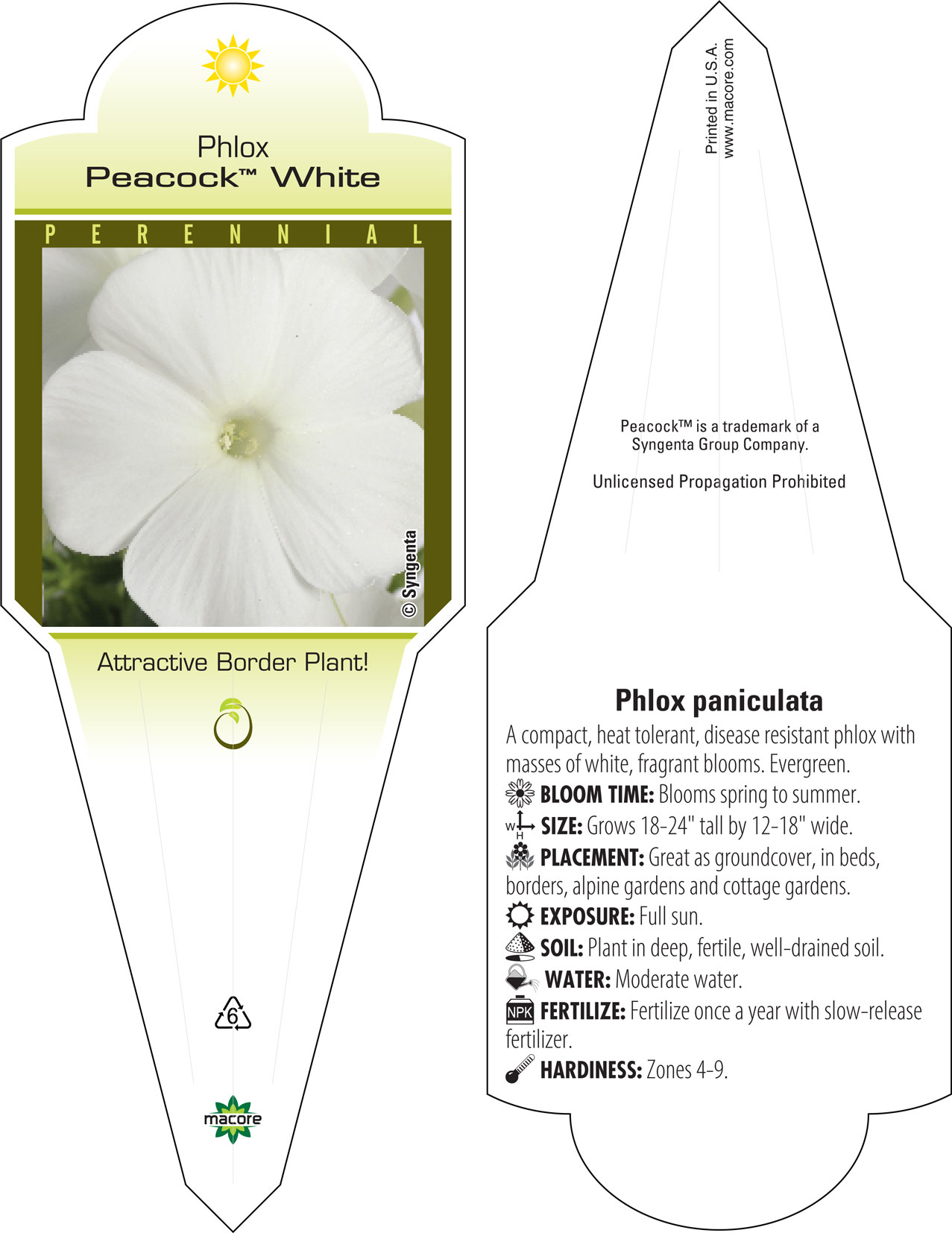 Phlox
Peacock™ White

PERENNIAL

© Syngenta

Attractive Border Plant!

6

macore

Printed in U.S.A.
www.macore.com

Peacock™ is a trademark of a Syngenta Group Company.

Unlicensed Propagation Prohibited

Phlox paniculata

A compact, heat tolerant, disease resistant phlox with masses of white, fragrant blooms. Evergreen.

BLOOM TIME: Blooms spring to summer.

W H SIZE: Grows 18-24" tall by 12-18" wide.

PLACEMENT: Great as groundcover, in beds, borders, alpine gardens and cottage gardens.

EXPOSURE: Full sun.

SOIL: Plant in deep, fertile, well-drained soil.

WATER: Moderate water.

NPK FERTILIZE: Fertilize once a year with slow-release fertilizer.

HARDINESS: Zones 4-9.